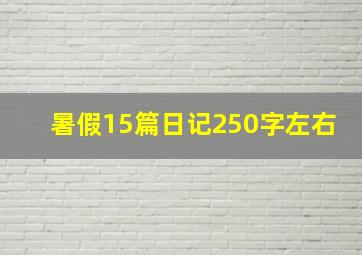 暑假15篇日记250字左右